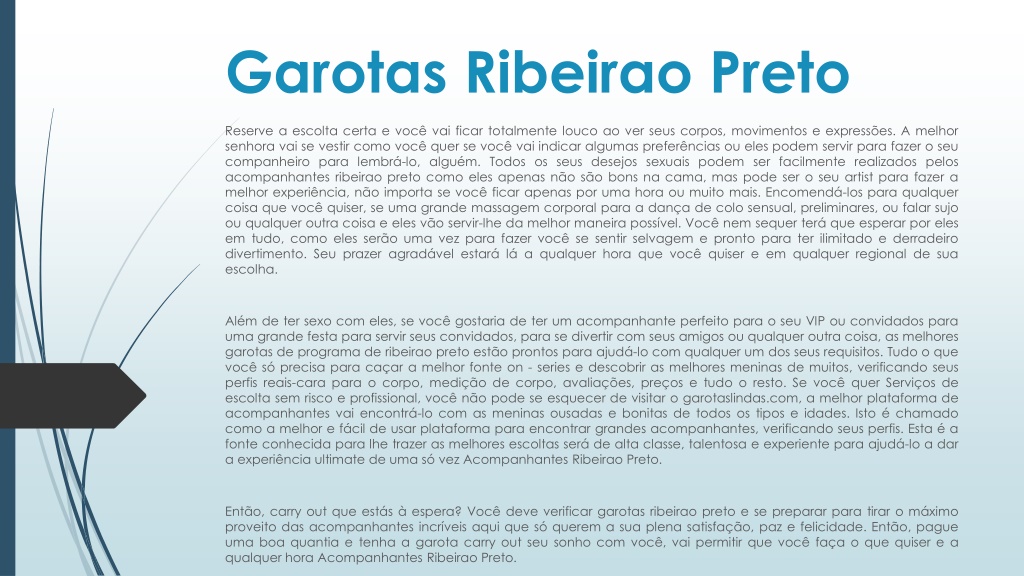 Garotas Ribeirao Preto

Reserve a escolta certa e você vai ficar totalmente louco ao ver seus corpos, movimentos e expressões. A melhor senhora vai se vestir como você quer se você vai indicar algumas preferências ou eles podem servir para fazer o seu companheiro para lembrá-lo, alguém. Todos os seus desejos sexuais podem ser facilmente realizados pelos acompanhantes ribeirao preto como eles apenas não são bons na cama, mas pode ser o seu artist para fazer a melhor experiência, não importa se você ficar apenas por uma hora ou muito mais. Encomendá-los para qualquer coisa que você quiser, se uma grande massagem corporal para a dança de colo sensual, preliminares, ou falar sujo ou qualquer outra coisa e eles vão servir-lhe da melhor maneira possível. Você nem sequer terá que esperar por eles em tudo, como eles serão uma vez para fazer você se sentir selvagem e pronto para ter ilimitado e derradeiro divertimento. Seu prazer agradável estará lá a qualquer hora que você quiser e em qualquer regional de sua escolha.

Além de ter sexo com eles, se você gostaria de ter um acompanhante perfeito para o seu VIP ou convidados para uma grande festa para servir seus convidados, para se divertir com seus amigos ou qualquer outra coisa, as melhores garotas de programa de ribeirao preto estão prontos para ajudá-lo com qualquer um dos seus requisitos. Tudo o que você só precisa para caçar a melhor fonte on - series e descobrir as melhores meninas de muitos, verificando seus perfis reais-cara para o corpo, medição de corpo, avaliações, preços e tudo o resto. Se você quer Serviços de escolta sem risco e profissional, você não pode se esquecer de visitar o garotaslindas.com, a melhor plataforma de acompanhantes vai encontrá-lo com as meninas ousadas e bonitas de todos os tipos e idades. Isto é chamado como a melhor e fácil de usar plataforma para encontrar grandes acompanhantes, verificando seus perfis. Esta é a fonte conhecida para lhe trazer as melhores escoltas será de alta classe, talentosa e experiente para ajudá-lo a dar a experiência ultimate de uma só vez Acompanhantes Ribeirao Preto.

Então, carry out que estás à espera? Você deve verificar garotas ribeirao preto e se preparar para tirar o máximo proveito das acompanhantes incríveis aqui que só querem a sua plena satisfação, paz e felicidade. Então, pague uma boa quantia e tenha a garota carry out seu sonho com você, vai permitir que você faça o que quiser e a qualquer hora Acompanhantes Ribeirao Preto.